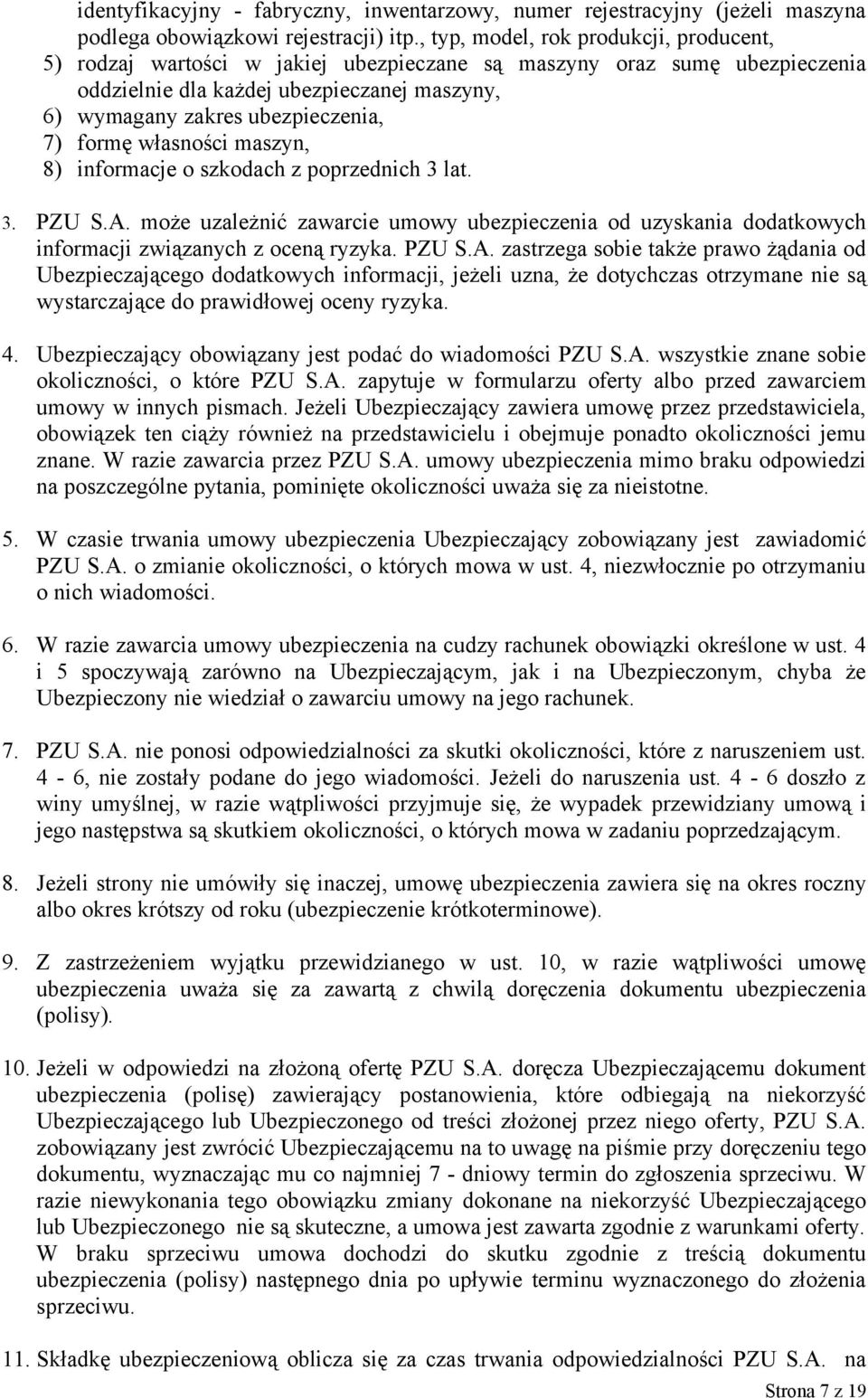 identyfikacyjny - fabryczny, inwentarzowy, numer rejestracyjny (jeżeli maszyna podlega obowiązkowi rejestracji) itp., typ, model, rok produkcji, producent,
5) rodzaj wartości w jakiej ubezpieczane są maszyny oraz sumę ubezpieczenia oddzielnie dla każdej ubezpieczanej maszyny,
6) wymagany zakres ubezpieczenia,
7) formę własności maszyn,
8) informacje o szkodach z poprzednich 3 lat.

3. PZU S.A. może uzależnić zawarcie umowy ubezpieczenia od uzyskania dodatkowych informacji związanych z oceną ryzyka. PZU S.A. zastrzega sobie także prawo żądania od Ubezpieczającego dodatkowych informacji, jeżeli uzna, że dotychczas otrzymane nie są wystarczające do prawidłowej oceny ryzyka.

4. Ubezpieczający obowiązany jest podać do wiadomości PZU S.A. wszystkie znane sobie okoliczności, o które PZU S.A. zapytuje w formularzu oferty albo przed zawarciem umowy w innych pismach. Jeżeli Ubezpieczający zawiera umowę przez przedstawiciela, obowiązek ten ciąży również na przedstawicielu i obejmuje ponadto okoliczności jemu znane. W razie zawarcia przez PZU S.A. umowy ubezpieczenia mimo braku odpowiedzi na poszczególne pytania, pominięte okoliczności uważa się za nieistotne.

5. W czasie trwania umowy ubezpieczenia Ubezpieczający zobowiązany jest zawiadomić PZU S.A. o zmianie okoliczności, o których mowa w ust. 4, niezwłocznie po otrzymaniu o nich wiadomości.

6. W razie zawarcia umowy ubezpieczenia na cudzy rachunek obowiązki określone w ust. 4 i 5 spoczywają zarówno na Ubezpieczającym, jak i na Ubezpieczonym, chyba że Ubezpieczony nie wiedział o zawarciu umowy na jego rachunek.

7. PZU S.A. nie ponosi odpowiedzialności za skutki okoliczności, które z naruszeniem ust. 4 - 6, nie zostały podane do jego wiadomości. Jeżeli do naruszenia ust. 4 - 6 doszło z winy umyślnej, w razie wątpliwości przyjmuje się, że wypadek przewidziany umową i jego następstwa są skutkiem okoliczności, o których mowa w zadaniu poprzedzającym.

8. Jeżeli strony nie umówiły się inaczej, umowę ubezpieczenia zawiera się na okres roczny albo okres krótszy od roku (ubezpieczenie krótkoterminowe).

9. Z zastrzeżeniem wyjątku przewidzianego w ust. 10, w razie wątpliwości umowę ubezpieczenia uważa się za zawartą z chwilą doręczenia dokumentu ubezpieczenia (polisy).

10. Jeżeli w odpowiedzi na złożoną ofertę PZU S.A. doręcza Ubezpieczającemu dokument ubezpieczenia (polisę) zawierający postanowienia, które odbiegają na niekorzyść Ubezpieczającego lub Ubezpieczonego od treści złożonej przez niego oferty, PZU S.A. zobowiązany jest zwrócić Ubezpieczającemu na to uwagę na piśmie przy doręczeniu tego dokumentu, wyznaczając mu co najmniej 7 - dniowy termin do zgłoszenia sprzeciwu. W razie niewykonania tego obowiązku zmiany dokonane na niekorzyść Ubezpieczającego lub Ubezpieczonego nie są skuteczne, a umowa jest zawarta zgodnie z warunkami oferty. W braku sprzeciwu umowa dochodzi do skutku zgodnie z treścią dokumentu ubezpieczenia (polisy) następnego dnia po upływie terminu wyznaczonego do złożenia sprzeciwu.

11. Składkę ubezpieczeniową oblicza się za czas trwania odpowiedzialności PZU S.A. na

Strona 7 z 19